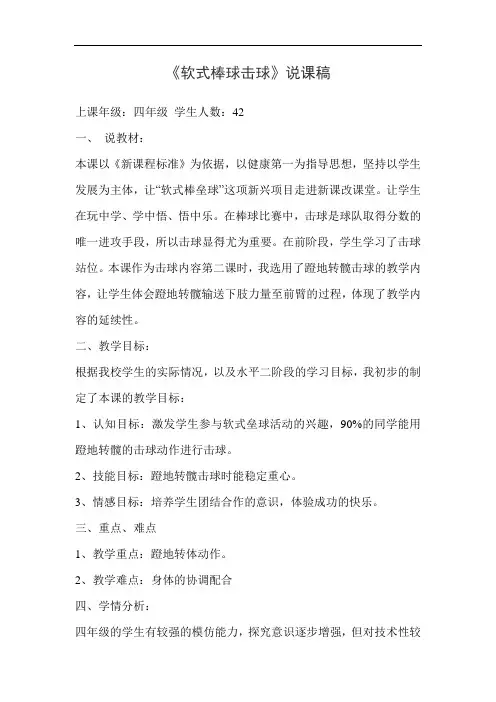 《软式棒球击球》说课稿

上课年级：四年级 学生人数：42

一、 说教材：

本课以《新课程标准》为依据，以健康第一为指导思想，坚持以学生发展为主体，让“软式棒垒球”这项新兴项目走进新课改课堂。让学生在玩中学、学中悟、悟中乐。在棒球比赛中，击球是球队取得分数的唯一进攻手段，所以击球显得尤为重要。在前阶段，学生学习了击球站位。本课作为击球内容第二课时，我选用了蹬地转髋击球的教学内容，让学生体会蹬地转髋输送下肢力量至前臂的过程，体现了教学内容的延续性。

二、教学目标：

根据我校学生的实际情况，以及水平二阶段的学习目标，我初步的制定了本课的教学目标：

1、认知目标：激发学生参与软式垒球活动的兴趣，90%的同学能用蹬地转髋的击球动作进行击球。

2、技能目标：蹬地转髋击球时能稳定重心。

3、情感目标：培养学生团结合作的意识，体验成功的快乐。

三、重点、难点

1、教学重点：蹬地转体动作。

2、教学难点：身体的协调配合

四、学情分析：

四年级的学生有较强的模仿能力，探究意识逐步增强，但对技术性较